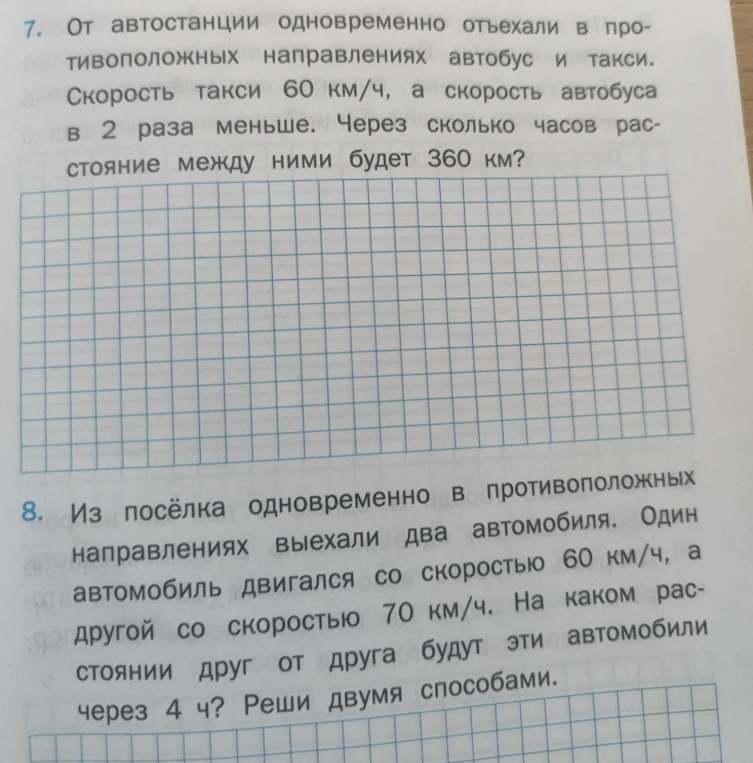 7. От автостанции одновременно отъехали в противоположных направлениях автобус и такси. Скорость такси 60 км/ч, а скорость автобуса в 2 раза меньше. Через сколько часов расстояние между ними будет 360 км?

8. Из посёлка одновременно в противоположных направлениях выехали два автомобиля. Один автомобиль двигался со скоростью 60 км/ч, а другой со скоростью 70 км/ч. На каком расстоянии друг от друга будут эти автомобили через 4 ч? Реши двумя способами.